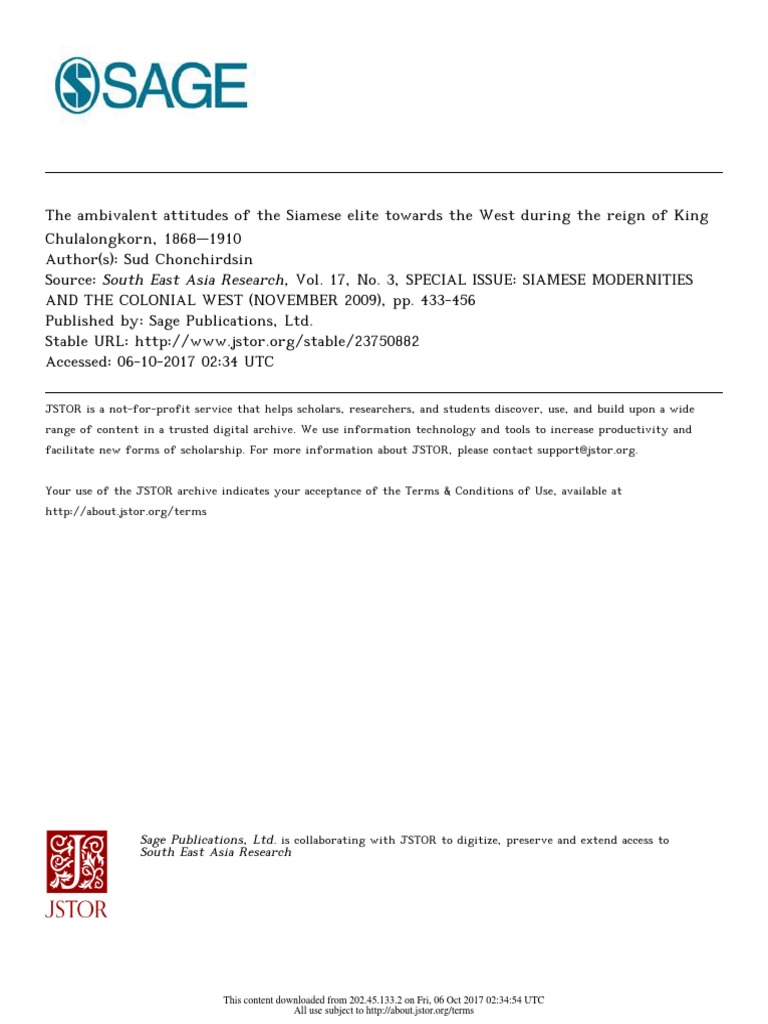 SAGE

The ambivalent attitudes of the Siamese elite towards the West during the reign of King Chulalongkorn, 1868—1910
Author(s): Sud Chonchirdsin
Source: South East Asia Research, Vol. 17, No. 3, SPECIAL ISSUE: SIAMESE MODERNITIES AND THE COLONIAL WEST (NOVEMBER 2009), pp. 433-456
Published by: Sage Publications, Ltd.
Stable URL: http://www.jstor.org/stable/23750882
Accessed: 06-10-2017 02:34 UTC

JSTOR is a not-for-profit service that helps scholars, researchers, and students discover, use, and build upon a wide range of content in a trusted digital archive. We use information technology and tools to increase productivity and facilitate new forms of scholarship. For more information about JSTOR, please contact support@jstor.org.

Your use of the JSTOR archive indicates your acceptance of the Terms & Conditions of Use, available at http://about.jstor.org/terms

JSTOR

Sage Publications, Ltd. is collaborating with JSTOR to digitize, preserve and extend access to South East Asia Research

This content downloaded from 202.45.133.2 on Fri, 06 Oct 2017 02:34:54 UTC
All use subject to http://about.jstor.org/terms